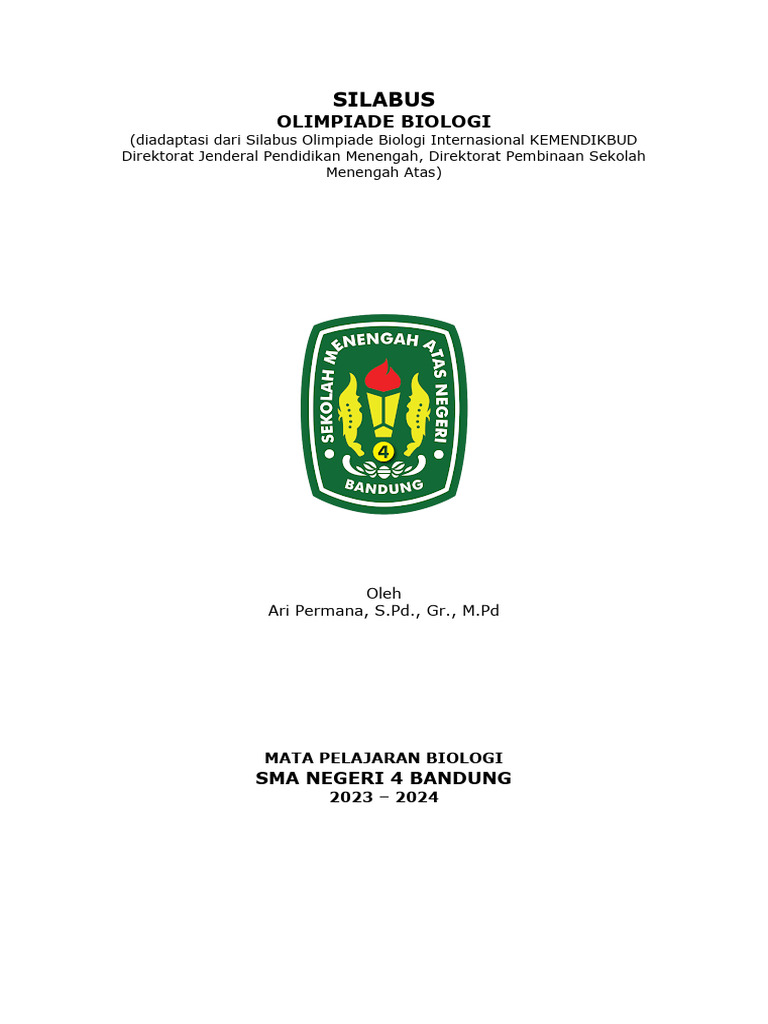 SILABUS
OLIMPIADE BIOLOGI
(diadaptasi dari Silabus Olimpiade Biologi Internasional KEMENDIKBUD Direktorat Jenderal Pendidikan Menengah, Direktorat Pembinaan Sekolah Menengah Atas)

SEKOLAH MENENGAH ATAS NEGERI
4
BANDUNG

Oleh
Ari Permana, S.Pd., Gr., M.Pd

MATA PELAJARAN BIOLOGI
SMA NEGERI 4 BANDUNG
2023 – 2024